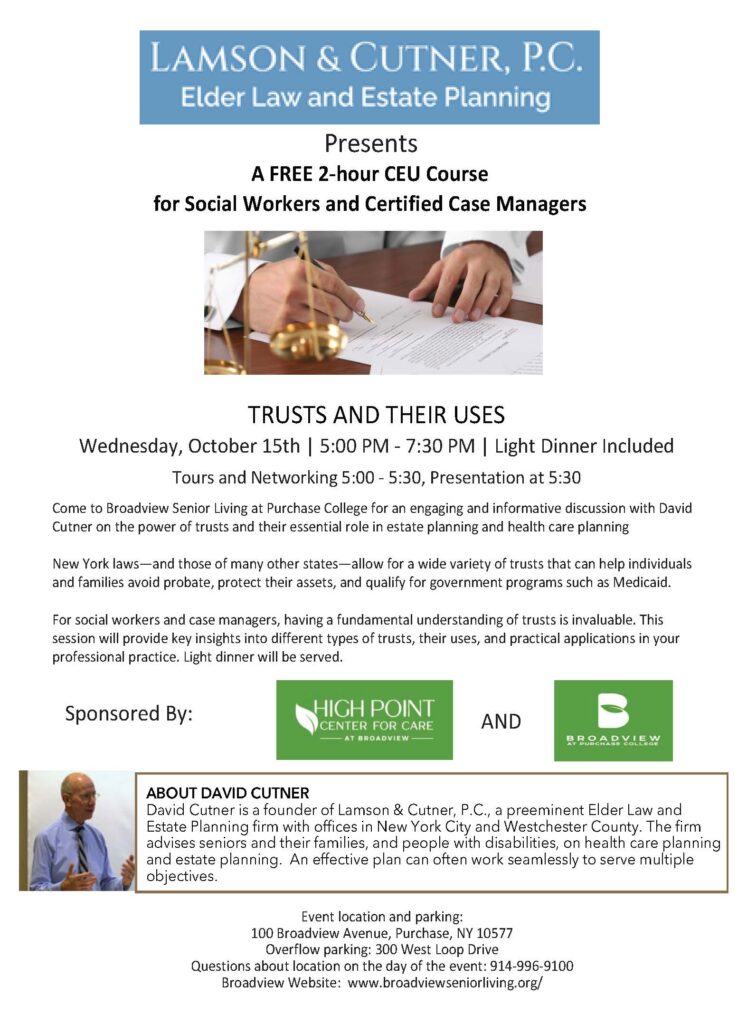 LAMSON & CUTNER, P.C.
Elder Law and Estate Planning

Presents
A FREE 2-hour CEU Course
for Social Workers and Certified Case Managers

TRUSTS AND THEIR USES
Wednesday, October 15th | 5:00 PM - 7:30 PM | Light Dinner Included
Tours and Networking 5:00 - 5:30, Presentation at 5:30

Come to Broadview Senior Living at Purchase College for an engaging and informative discussion with David Cutner on the power of trusts and their essential role in estate planning and health care planning

New York laws—and those of many other states—allow for a wide variety of trusts that can help individuals and families avoid probate, protect their assets, and qualify for government programs such as Medicaid.

For social workers and case managers, having a fundamental understanding of trusts is invaluable. This session will provide key insights into different types of trusts, their uses, and practical applications in your professional practice. Light dinner will be served.

Sponsored By:

HIGH POINT CENTER FOR CARE AT BROADVIEW

AND

BROADVIEW AT PURCHASE COLLEGE

ABOUT DAVID CUTNER
David Cutner is a founder of Lamson & Cutner, P.C., a preeminent Elder Law and Estate Planning firm with offices in New York City and Westchester County. The firm advises seniors and their families, and people with disabilities, on health care planning and estate planning. An effective plan can often work seamlessly to serve multiple objectives.

Event location and parking:
100 Broadview Avenue, Purchase, NY 10577
Overflow parking: 300 West Loop Drive
Questions about location on the day of the event: 914-996-9100
Broadview Website: www.broadviewseniorliving.org/